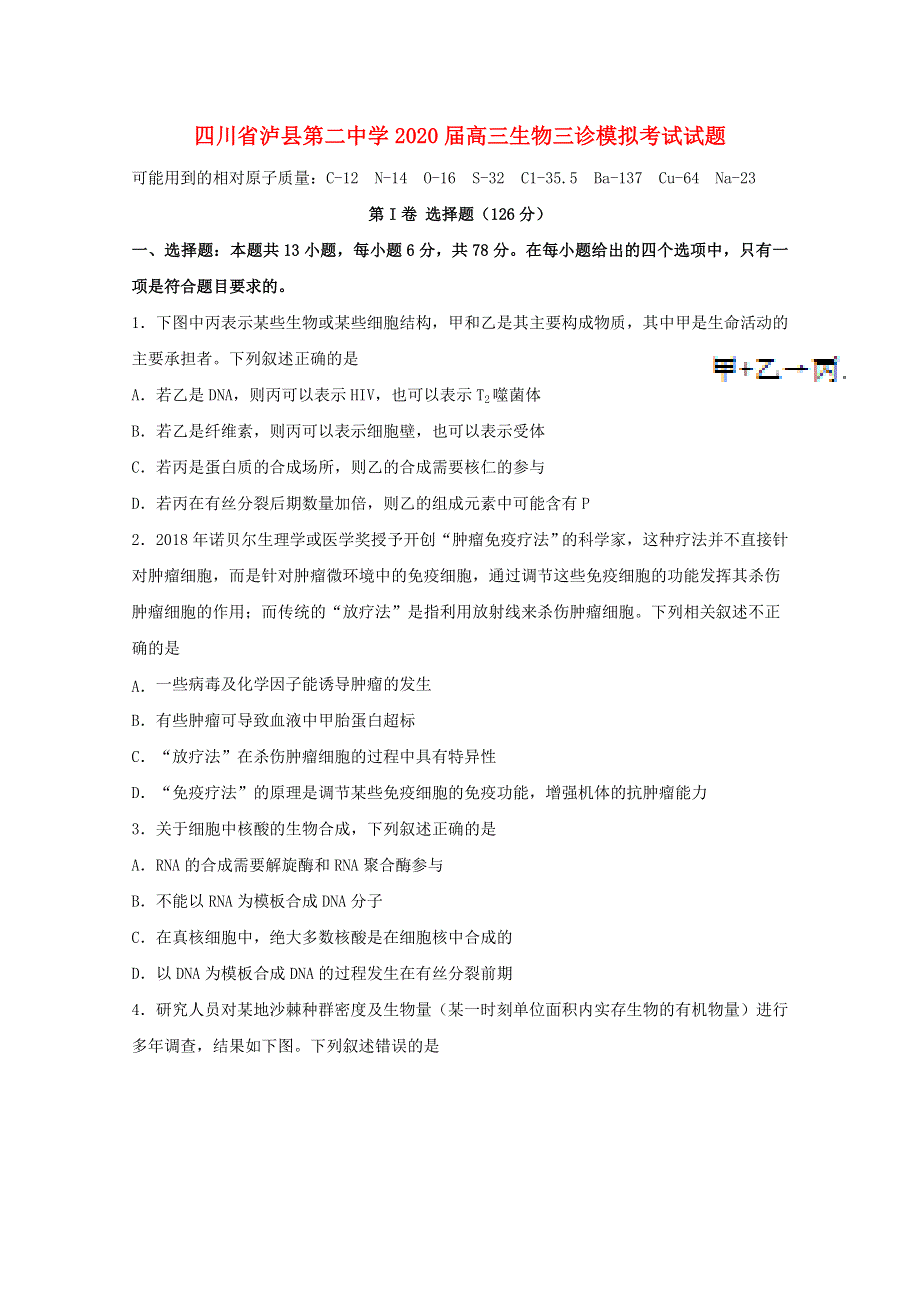 四川省泸县第二中学2020届高三生物三诊模拟考试试题

可能用到的相对原子质量：C-12 N-14 O-16 S-32 Cl-35.5 Ba-137 Cu-64 Na-23

第Ⅰ卷 选择题（126分）

一、选择题：本题共13小题，每小题6分，共78分。在每小题给出的四个选项中，只有一项是符合题目要求的。

1．下图中丙表示某些生物或某些细胞结构，甲和乙是其主要构成物质，其中甲是生命活动的主要承担者。下列叙述正确的是

甲+乙→丙.

A．若乙是DNA，则丙可以表示HIV，也可以表示$T_2$噬菌体

B．若乙是纤维素，则丙可以表示细胞壁，也可以表示受体

C．若丙是蛋白质的合成场所，则乙的合成需要核仁的参与

D．若丙在有丝分裂后期数量加倍，则乙的组成元素中可能含有P

2．2018年诺贝尔生理学或医学奖授予开创“肿瘤免疫疗法”的科学家，这种疗法并不直接针对肿瘤细胞，而是针对肿瘤微环境中的免疫细胞，通过调节这些免疫细胞的功能发挥其杀伤肿瘤细胞的作用；而传统的“放疗法”是指利用放射线来杀伤肿瘤细胞。下列相关叙述不正确的是

A．一些病毒及化学因子能诱导肿瘤的发生

B．有些肿瘤可导致血液中甲胎蛋白超标

C．“放疗法”在杀伤肿瘤细胞的过程中具有特异性

D．“免疫疗法”的原理是调节某些免疫细胞的免疫功能，增强机体的抗肿瘤能力

3．关于细胞中核酸的生物合成，下列叙述正确的是

A．RNA的合成需要解旋酶和RNA聚合酶参与

B．不能以RNA为模板合成DNA分子

C．在真核细胞中，绝大多数核酸是在细胞核中合成的

D．以DNA为模板合成DNA的过程发生在有丝分裂前期

4．研究人员对某地沙棘种群密度及生物量（某一时刻单位面积内实存生物的有机物量）进行多年调查，结果如下图。下列叙述错误的是